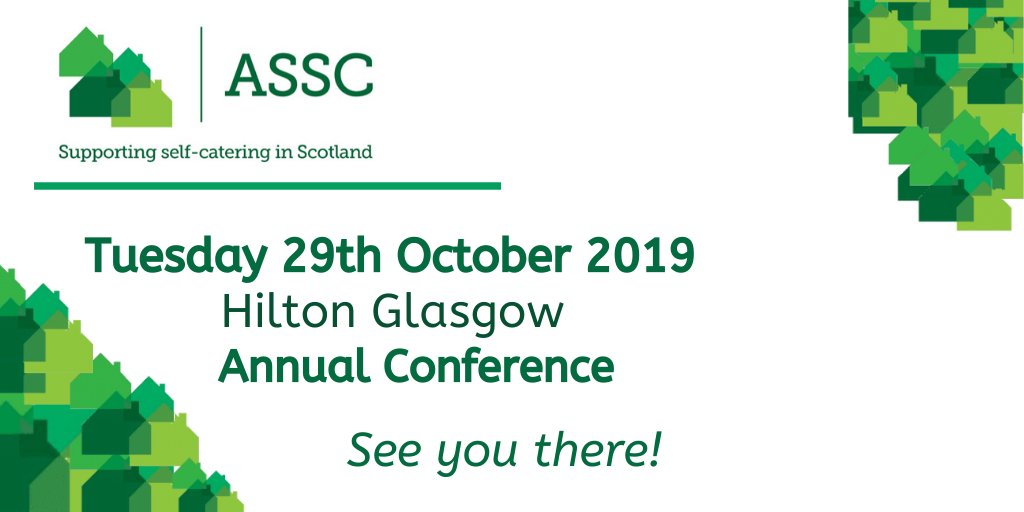 ASSC

Supporting self-catering in Scotland

Tuesday 29th October 2019
Hilton Glasgow
Annual Conference

See you there!